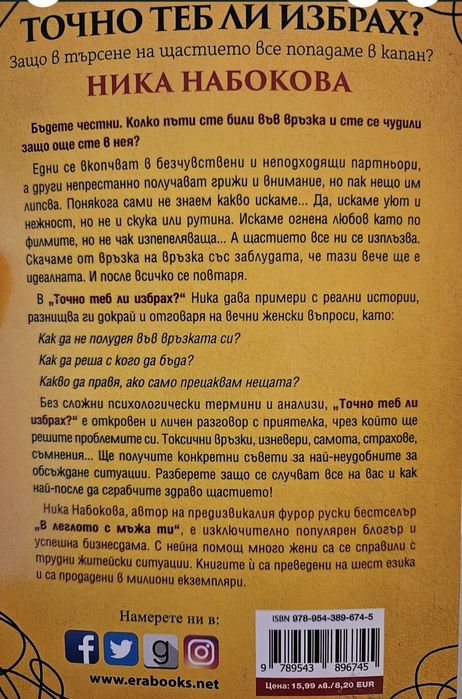 ТОЧНО ТЕБ ЛИ ИЗБРАХ?
Защо в търсене на щастието все попадаме в капан?
НИКА НАБОКОВА

Бъдете честни. Колко пъти сте били във връзка и сте се чудили защо още сте в нея?

Едни се вкопчват в безчувствени и неподходящи партньори, а други непрестанно получават грижи и внимание, но пак нещо им липсва. Понякога сами не знаем какво искаме... Да, искаме уют и нежност, но не и скука или рутина. Искаме огнена любов като по филмите, но не чак изпепеляваща... А щастието все ни се изплъзва. Скачаме от връзка на връзка със заблудата, че тази вече ще е идеалната. И после всичко се повтаря.

В „Точно теб ли избрах?" Ника дава примери с реални истории, разнищва ги докрай и отговаря на вечни женски въпроси, като:

Как да не полудея във връзката си?

Как да реша с кого да бъда?

Какво да правя, ако само прецаквам нещата?

Без сложни психологически термини и анализи, „Точно теб ли избрах?" е откровен и личен разговор с приятелка, чрез който ще решите проблемите си. Токсични връзки, изневери, самота, страхове, съмнения... Ще получите конкретни съвети за най-неудобните за обсъждане ситуации. Разберете защо се случват все на вас и как най-после да сграбчите здраво щастието!

Ника Набокова, автор на предизвикалия фурор руски бестселър „В леглото с мъжа ти", е изключително популярен блогър и успешна бизнесдама. С нейна помощ много жени са се справили с трудни житейски ситуации. Книгите ѝ са преведени на шест езика и са продадени в милиони екземпляри.

Намерете ни в:

www.erabooks.net

ISBN 978-954-389-674-5

9 789543 896745

Цена: 15,99 лв./8,20 EUR